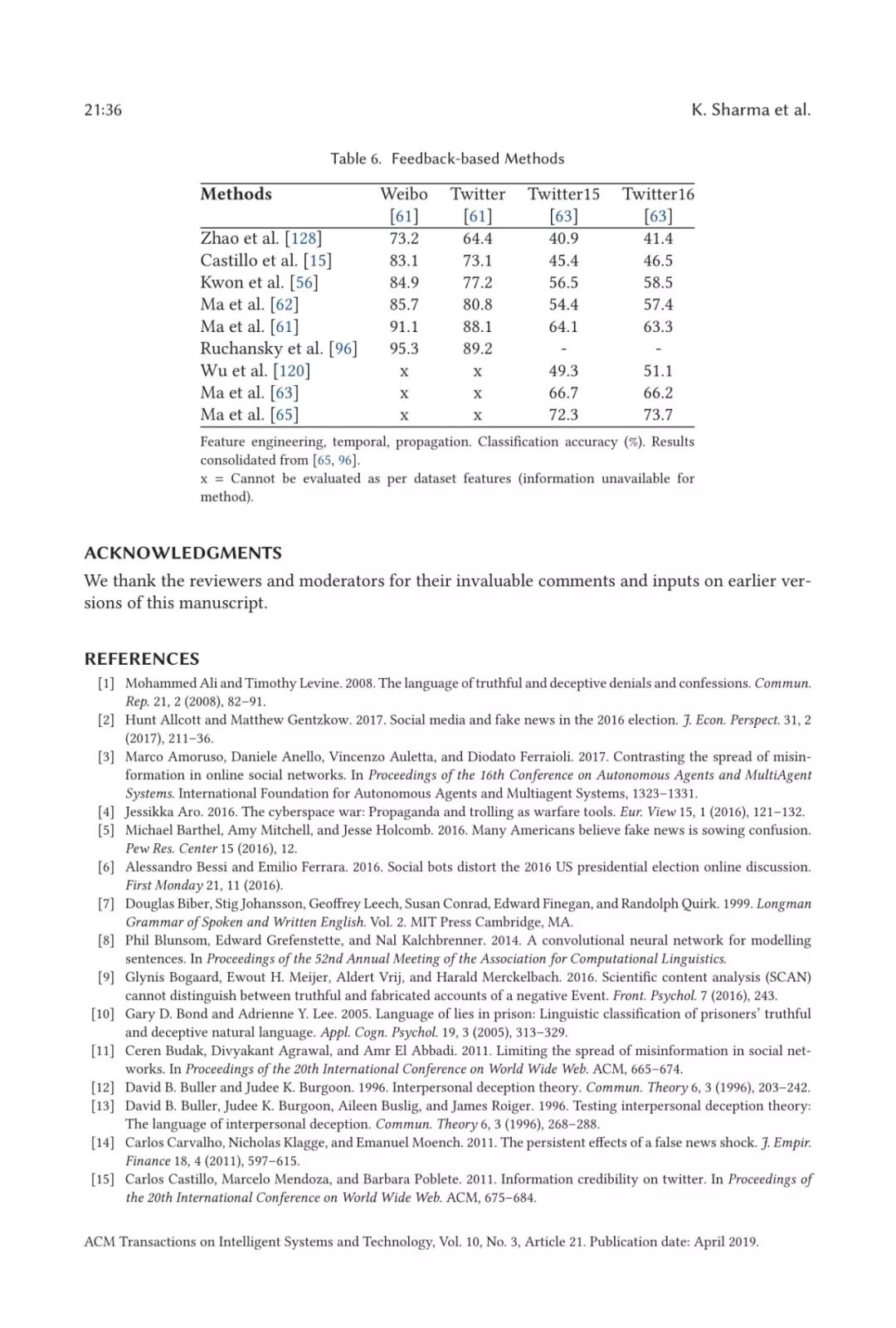 21:36 K. Sharma et al.

Table 6. Feedback-based Methods

| Methods | Weibo [61] | Twitter [61] | Twitter15 [63] | Twitter16 [63] |
|---|---|---|---|---|
| Zhao et al. [128] | 73.2 | 64.4 | 40.9 | 41.4 |
| Castillo et al. [15] | 83.1 | 73.1 | 45.4 | 46.5 |
| Kwon et al. [56] | 84.9 | 77.2 | 56.5 | 58.5 |
| Ma et al. [62] | 85.7 | 80.8 | 54.4 | 57.4 |
| Ma et al. [61] | 91.1 | 88.1 | 64.1 | 63.3 |
| Ruchansky et al. [96] | 95.3 | 89.2 | - | - |
| Wu et al. [120] | x | x | 49.3 | 51.1 |
| Ma et al. [63] | x | x | 66.7 | 66.2 |
| Ma et al. [65] | x | x | 72.3 | 73.7 |

Feature engineering, temporal, propagation. Classification accuracy (%). Results consolidated from [65, 96].
x = Cannot be evaluated as per dataset features (information unavailable for method).

ACKNOWLEDGMENTS

We thank the reviewers and moderators for their invaluable comments and inputs on earlier versions of this manuscript.

REFERENCES

[1] Mohammed Ali and Timothy Levine. 2008. The language of truthful and deceptive denials and confessions. Commun. Rep. 21, 2 (2008), 82–91.
[2] Hunt Allcott and Matthew Gentzkow. 2017. Social media and fake news in the 2016 election. J. Econ. Perspect. 31, 2 (2017), 211–36.
[3] Marco Amoruso, Daniele Anello, Vincenzo Auletta, and Diodato Ferraioli. 2017. Contrasting the spread of misinformation in online social networks. In Proceedings of the 16th Conference on Autonomous Agents and MultiAgent Systems. International Foundation for Autonomous Agents and Multiagent Systems, 1323–1331.
[4] Jessikka Aro. 2016. The cyberspace war: Propaganda and trolling as warfare tools. Eur. View 15, 1 (2016), 121–132.
[5] Michael Barthel, Amy Mitchell, and Jesse Holcomb. 2016. Many Americans believe fake news is sowing confusion. Pew Res. Center 15 (2016), 12.
[6] Alessandro Bessi and Emilio Ferrara. 2016. Social bots distort the 2016 US presidential election online discussion. First Monday 21, 11 (2016).
[7] Douglas Biber, Stig Johansson, Geoffrey Leech, Susan Conrad, Edward Finegan, and Randolph Quirk. 1999. Longman Grammar of Spoken and Written English. Vol. 2. MIT Press Cambridge, MA.
[8] Phil Blunsom, Edward Grefenstette, and Nal Kalchbrenner. 2014. A convolutional neural network for modelling sentences. In Proceedings of the 52nd Annual Meeting of the Association for Computational Linguistics.
[9] Glynis Bogaard, Ewout H. Meijer, Aldert Vrij, and Harald Merckelbach. 2016. Scientific content analysis (SCAN) cannot distinguish between truthful and fabricated accounts of a negative Event. Front. Psychol. 7 (2016), 243.
[10] Gary D. Bond and Adrienne Y. Lee. 2005. Language of lies in prison: Linguistic classification of prisoners' truthful and deceptive natural language. Appl. Cogn. Psychol. 19, 3 (2005), 313–329.
[11] Ceren Budak, Divyakant Agrawal, and Amr El Abbadi. 2011. Limiting the spread of misinformation in social networks. In Proceedings of the 20th International Conference on World Wide Web. ACM, 665–674.
[12] David B. Buller and Judee K. Burgoon. 1996. Interpersonal deception theory. Commun. Theory 6, 3 (1996), 203–242.
[13] David B. Buller, Judee K. Burgoon, Aileen Buslig, and James Roiger. 1996. Testing interpersonal deception theory: The language of interpersonal deception. Commun. Theory 6, 3 (1996), 268–288.
[14] Carlos Carvalho, Nicholas Klagge, and Emanuel Moench. 2011. The persistent effects of a false news shock. J. Empir. Finance 18, 4 (2011), 597–615.
[15] Carlos Castillo, Marcelo Mendoza, and Barbara Poblete. 2011. Information credibility on twitter. In Proceedings of the 20th International Conference on World Wide Web. ACM, 675–684.

ACM Transactions on Intelligent Systems and Technology, Vol. 10, No. 3, Article 21. Publication date: April 2019.